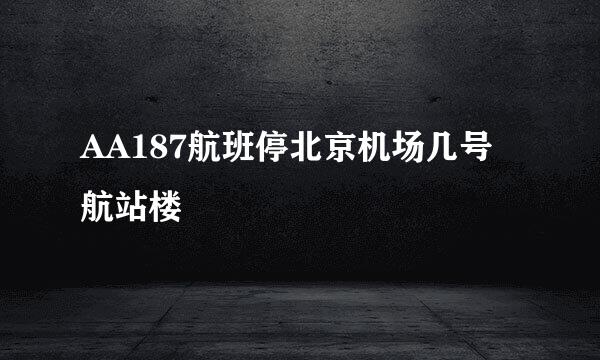 AA187航班停北京机场几号航站楼